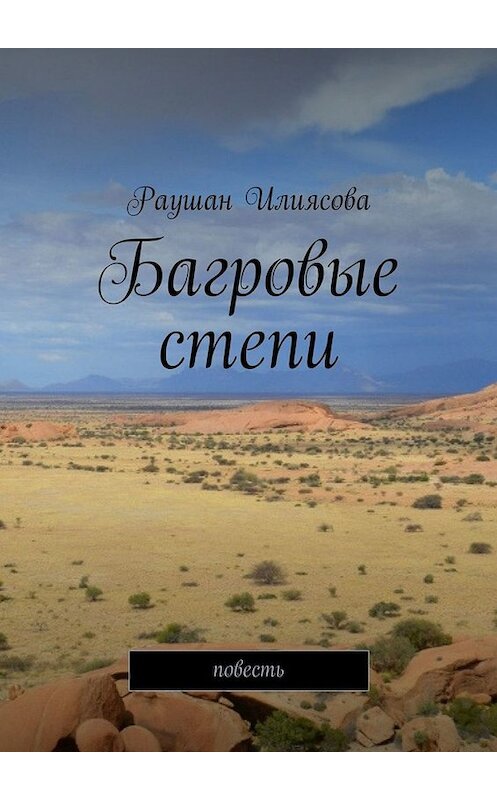 Раушан Илиясова

Багровые степи

повесть